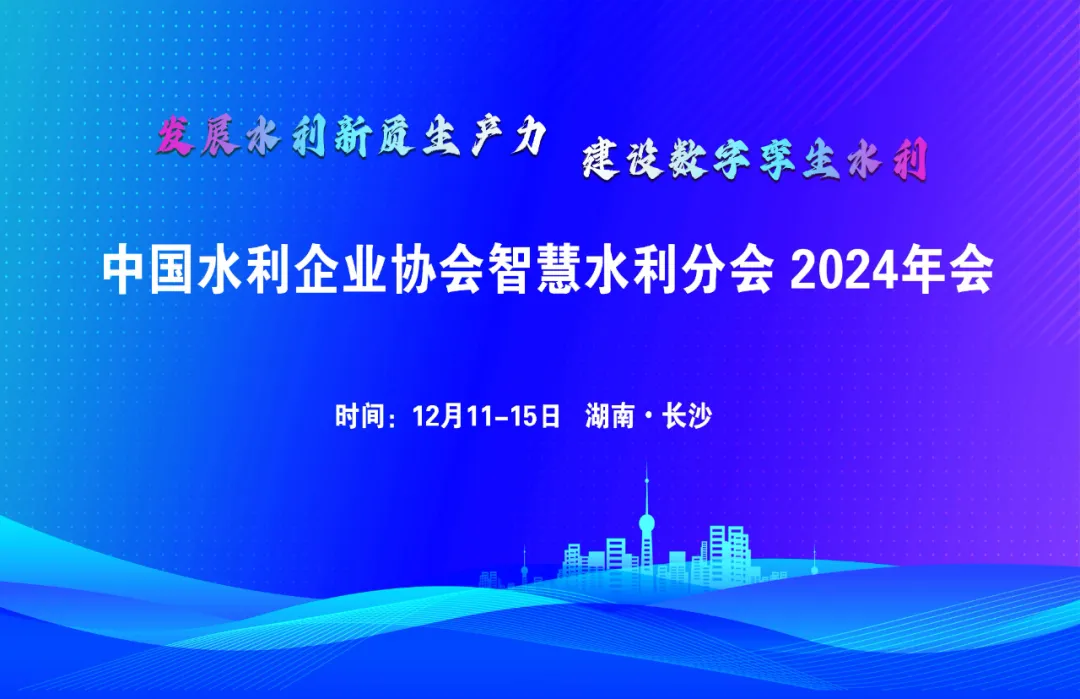 发展水利新质生产力 建设数字孪生水利

中国水利企业协会智慧水利分会 2024年会

时间：12月11-15日 湖南·长沙